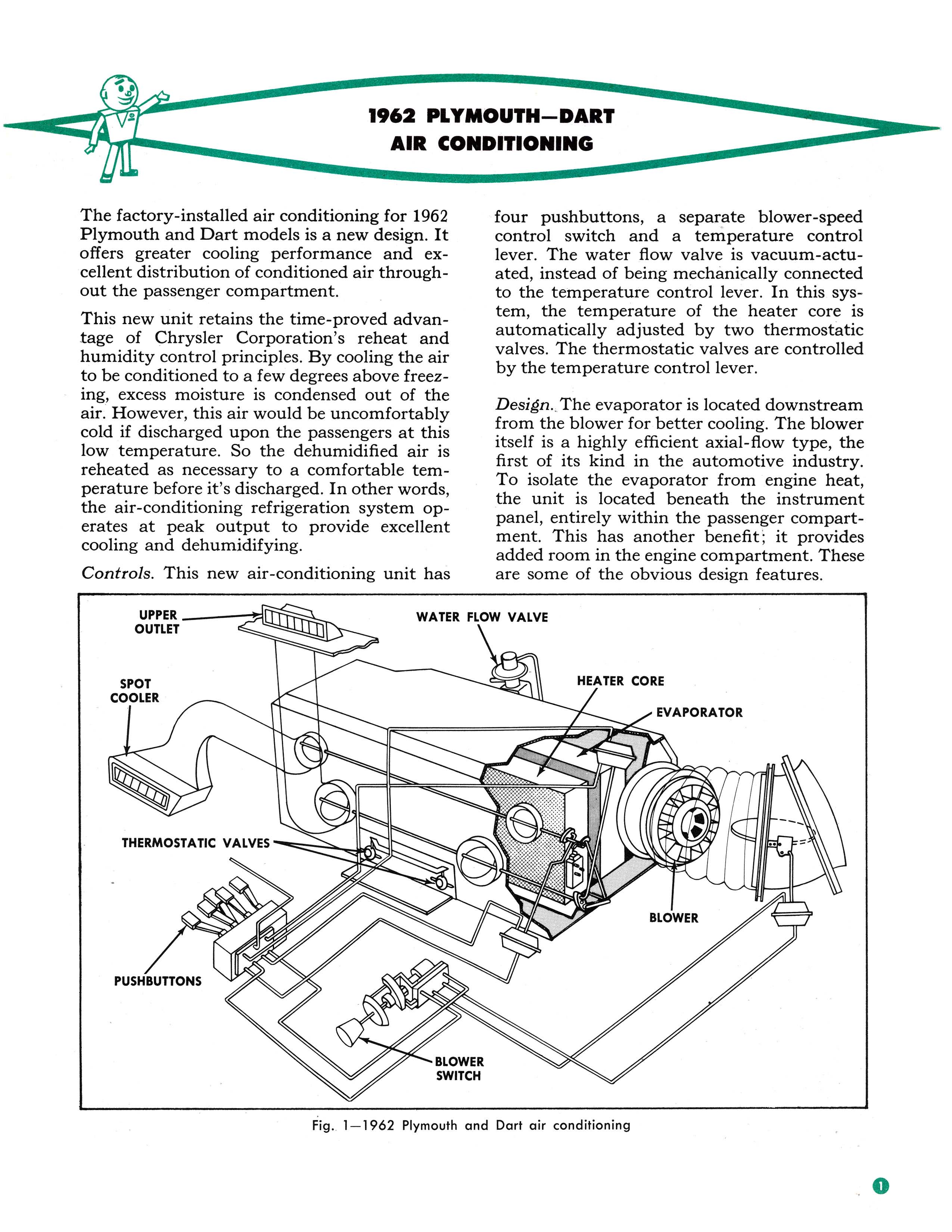 1962 PLYMOUTH—DART
AIR CONDITIONING

The factory-installed air conditioning for 1962 Plymouth and Dart models is a new design. It offers greater cooling performance and excellent distribution of conditioned air throughout the passenger compartment.

This new unit retains the time-proved advantage of Chrysler Corporation's reheat and humidity control principles. By cooling the air to be conditioned to a few degrees above freezing, excess moisture is condensed out of the air. However, this air would be uncomfortably cold if discharged upon the passengers at this low temperature. So the dehumidified air is reheated as necessary to a comfortable temperature before it's discharged. In other words, the air-conditioning refrigeration system operates at peak output to provide excellent cooling and dehumidifying.

Controls. This new air-conditioning unit has four pushbuttons, a separate blower-speed control switch and a temperature control lever. The water flow valve is vacuum-actuated, instead of being mechanically connected to the temperature control lever. In this system, the temperature of the heater core is automatically adjusted by two thermostatic valves. The thermostatic valves are controlled by the temperature control lever.

Design. The evaporator is located downstream from the blower for better cooling. The blower itself is a highly efficient axial-flow type, the first of its kind in the automotive industry. To isolate the evaporator from engine heat, the unit is located beneath the instrument panel, entirely within the passenger compartment. This has another benefit; it provides added room in the engine compartment. These are some of the obvious design features.

UPPER OUTLET
WATER FLOW VALVE
SPOT COOLER
HEATER CORE
EVAPORATOR
THERMOSTATIC VALVES
BLOWER
PUSHBUTTONS
BLOWER SWITCH

Fig. 1—1962 Plymouth and Dart air conditioning

1